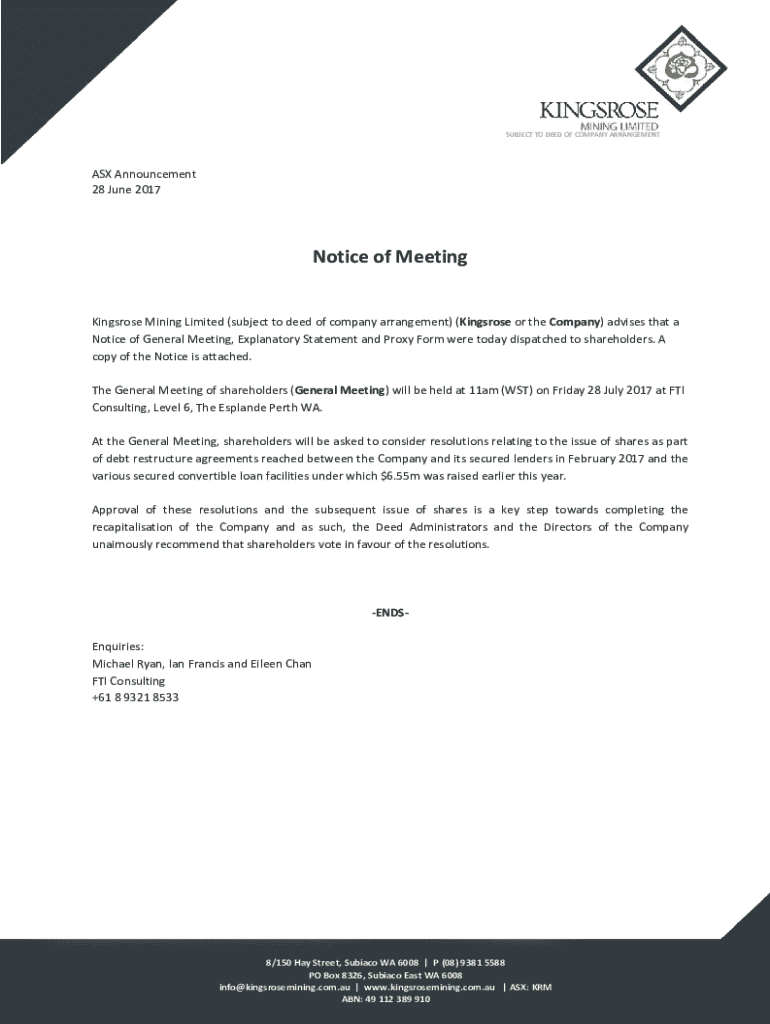 KINGSROSE
MINING LIMITED
SUBJECT TO DEED OF COMPANY ARRANGEMENT

ASX Announcement
28 June 2017

Notice of Meeting

Kingsrose Mining Limited (subject to deed of company arrangement) (Kingsrose or the Company) advises that a Notice of General Meeting, Explanatory Statement and Proxy Form were today dispatched to shareholders. A copy of the Notice is attached.

The General Meeting of shareholders (General Meeting) will be held at 11am (WST) on Friday 28 July 2017 at FTI Consulting, Level 6, The Esplande Perth WA.

At the General Meeting, shareholders will be asked to consider resolutions relating to the issue of shares as part of debt restructure agreements reached between the Company and its secured lenders in February 2017 and the various secured convertible loan facilities under which $6.55m was raised earlier this year.

Approval of these resolutions and the subsequent issue of shares is a key step towards completing the recapitalisation of the Company and as such, the Deed Administrators and the Directors of the Company unaimously recommend that shareholders vote in favour of the resolutions.

-ENDS-

Enquiries:
Michael Ryan, Ian Francis and Eileen Chan
FTI Consulting
+61 8 9321 8533

8/150 Hay Street, Subiaco WA 6008 | P (08) 9381 5588
PO Box 8326, Subiaco East WA 6008
info@kingsrosemining.com.au | www.kingsrosemining.com.au | ASX: KRM
ABN: 49 112 389 910